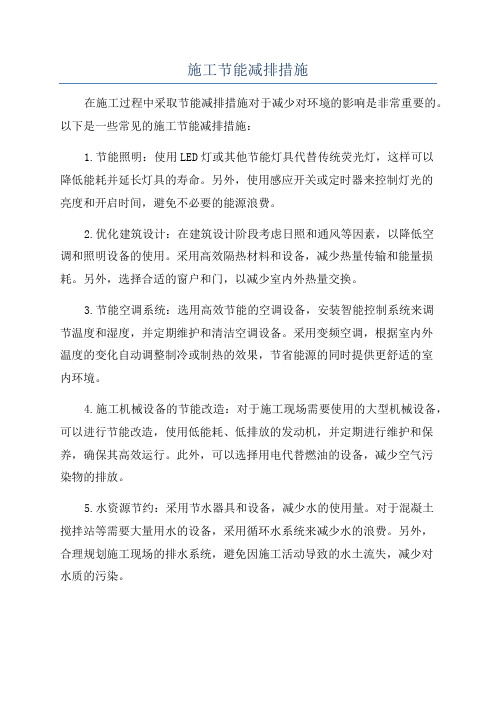 施工节能减排措施

在施工过程中采取节能减排措施对于减少对环境的影响是非常重要的。以下是一些常见的施工节能减排措施：

1.节能照明：使用LED灯或其他节能灯具代替传统荧光灯，这样可以降低能耗并延长灯具的寿命。另外，使用感应开关或定时器来控制灯光的亮度和开启时间，避免不必要的能源浪费。

2.优化建筑设计：在建筑设计阶段考虑日照和通风等因素，以降低空调和照明设备的使用。采用高效隔热材料和设备，减少热量传输和能量损耗。另外，选择合适的窗户和门，以减少室内外热量交换。

3.节能空调系统：选用高效节能的空调设备，安装智能控制系统来调节温度和湿度，并定期维护和清洁空调设备。采用变频空调，根据室内外温度的变化自动调整制冷或制热的效果，节省能源的同时提供更舒适的室内环境。

4.施工机械设备的节能改造：对于施工现场需要使用的大型机械设备，可以进行节能改造，使用低能耗、低排放的发动机，并定期进行维护和保养，确保其高效运行。此外，可以选择用电代替燃油的设备，减少空气污染物的排放。

5.水资源节约：采用节水器具和设备，减少水的使用量。对于混凝土搅拌站等需要大量用水的设备，采用循环水系统来减少水的浪费。另外，合理规划施工现场的排水系统，避免因施工活动导致的水土流失，减少对水质的污染。